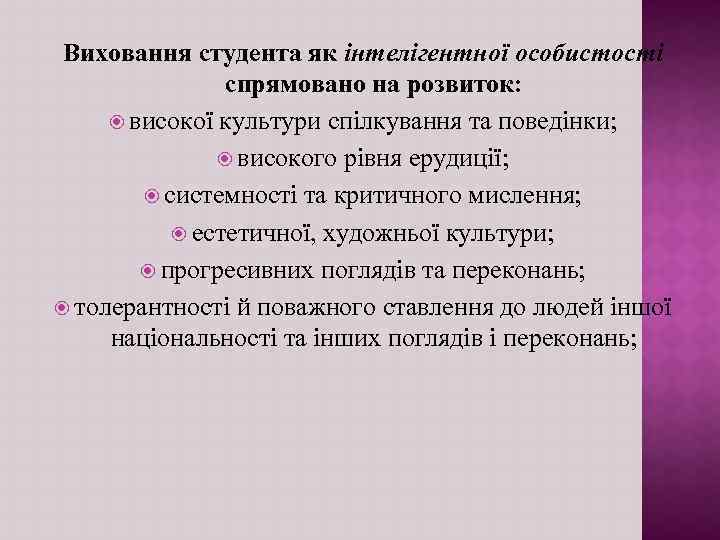 Виховання студента як інтелігентної особистості спрямовано на розвиток:

високої культури спілкування та поведінки;

високого рівня ерудиції;

системності та критичного мислення;

естетичної, художньої культури;

прогресивних поглядів та переконань;

толерантності й поважного ставлення до людей іншої національності та інших поглядів і переконань;